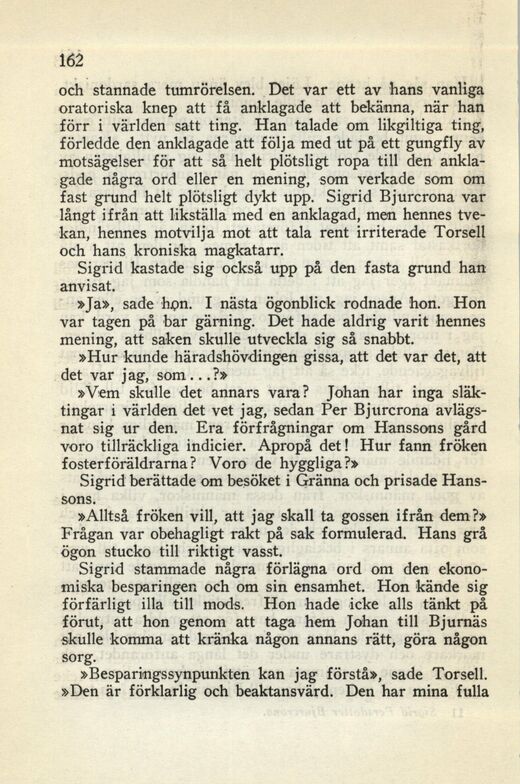 162

och stannade tumrörelsen. Det var ett av hans vanliga oratoriska knep att få anklagade att bekänna, när han förr i världen satt ting. Han talade om likgiltiga ting, förledde den anklagade att följa med ut på ett gungfly av motsägelser för att så helt plötsligt ropa till den anklagade några ord eller en mening, som verkade som om fast grund helt plötsligt dykt upp. Sigrid Bjurcrona var långt ifrån att likställa med en anklagad, men hennes tvekan, hennes motvilja mot att tala rent irriterade Torsell och hans kroniska magkatarr.

Sigrid kastade sig också upp på den fasta grund han anvisat.

»Ja», sade hon. I nästa ögonblick rodnade hon. Hon var tagen på bar gärning. Det hade aldrig varit hennes mening, att saken skulle utveckla sig så snabbt.

»Hur kunde häradshövdingen gissa, att det var det, att det var jag, som...?»

»Vem skulle det annars vara? Johan har inga släktingar i världen det vet jag, sedan Per Bjurcrona avlägsnat sig ur den. Era förfrågningar om Hanssons gård voro tillräckliga indicier. Apropå det! Hur fann fröken fosterföräldrarna? Voro de hyggliga?»

Sigrid berättade om besöket i Gränna och prisade Hanssons.

»Alltså fröken vill, att jag skall ta gossen ifrån dem?» Frågan var obehagligt rakt på sak formulerad. Hans grå ögon stucko till riktigt vasst.

Sigrid stammade några förlägna ord om den ekonomiska besparingen och om sin ensamhet. Hon kände sig förfärligt illa till mods. Hon hade icke alls tänkt på förut, att hon genom att taga hem Johan till Bjurnäs skulle komma att kränka någon annans rätt, göra någon sorg.

»Besparingssynpunkten kan jag förstå», sade Torsell. »Den är förklarlig och beaktansvärd. Den har mina fulla